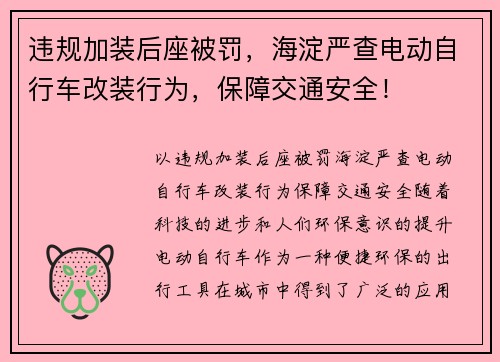 违规加装后座被罚，海淀严查电动自行车改装行为，保障交通安全！

以违规加装后座被罚海淀严查电动自行车改装行为保障交通安全随着科技的进步和人们环保意识的提升电动自行车作为一种便捷环保的出行工具在城市中得到了广泛的应用